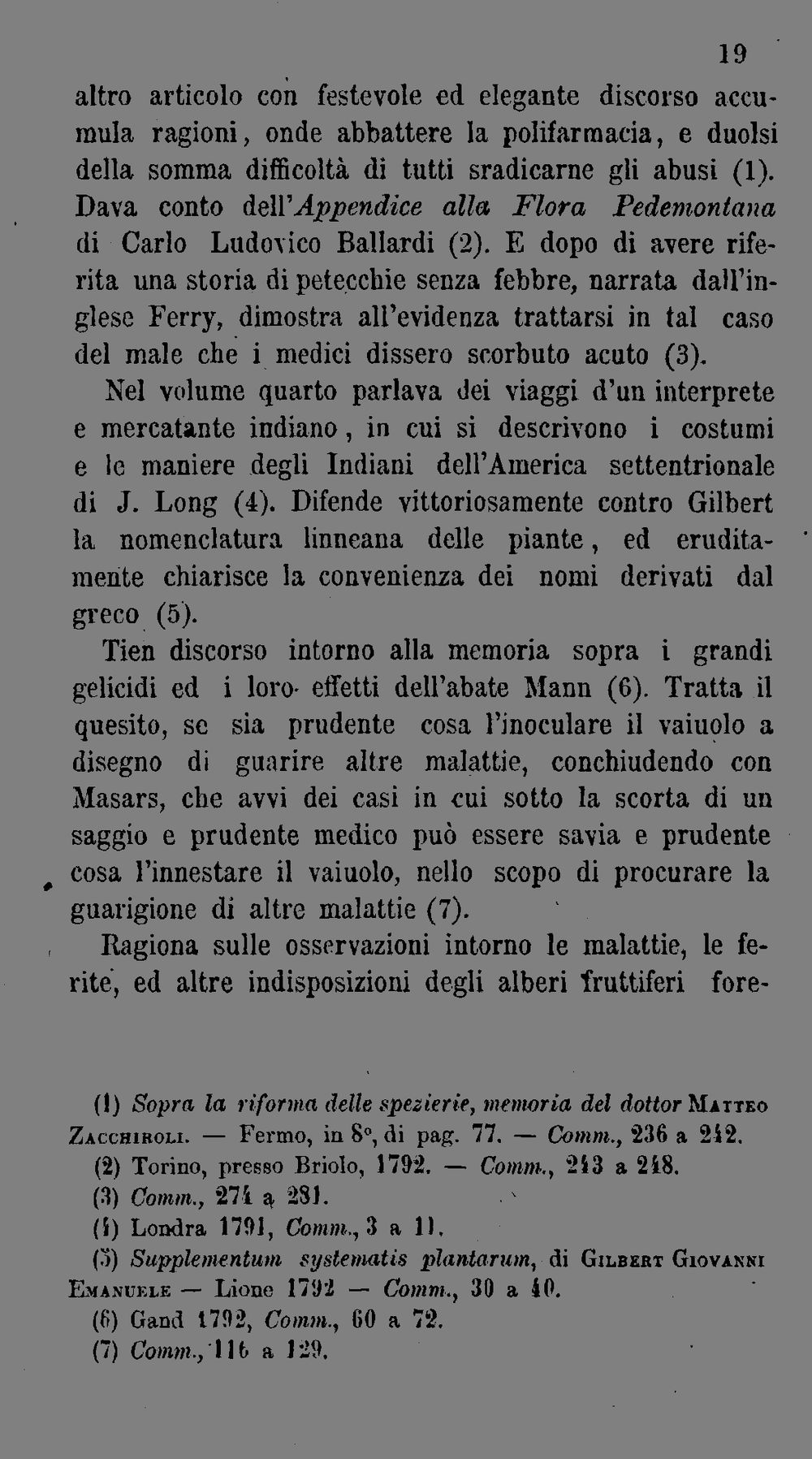 19

altro articolo con festevole ed elegante discorso accumula ragioni, onde abbattere la polifarmacia, e duolsi della somma difficoltà di tutti sradicarne gli abusi (1). Dava conto dell'Appendice alla Flora Pedemontana di Carlo Ludovico Ballardi (2). E dopo di avere riferita una storia di petecchie senza febbre, narrata dall'inglese Ferry, dimostra all'evidenza trattarsi in tal caso del male che i medici dissero scorbuto acuto (3).

Nel volume quarto parlava dei viaggi d'un interprete e mercatante indiano, in cui si descrivono i costumi e le maniere degli Indiani dell'America settentrionale di J. Long (4). Difende vittoriosamente contro Gilbert la nomenclatura linneana delle piante, ed eruditamente chiarisce la convenienza dei nomi derivati dal greco (5).

Tien discorso intorno alla memoria sopra i grandi gelicidi ed i loro effetti dell'abate Mann (6). Tratta il quesito, se sia prudente cosa l'inoculare il vaiuolo a disegno di guarire altre malattie, conchiudendo con Masars, che avvi dei casi in cui sotto la scorta di un saggio e prudente medico può essere savia e prudente cosa l'innestare il vaiuolo, nello scopo di procurare la guarigione di altre malattie (7).

Ragiona sulle osservazioni intorno le malattie, le ferite, ed altre indisposizioni degli alberi fruttiferi fore-

(1) Sopra la riforma delle spezierie, memoria del dottor Matteo Zacchiroli. — Fermo, in 8°, di pag. 77. — Comm., 236 a 242.
(2) Torino, presso Briolo, 1792. — Comm., 243 a 248.
(3) Comm., 274 a 281.
(4) Londra 1791, Comm., 3 a 11.
(5) Supplementum systematis plantarum, di Gilbert Giovanni Emanuele — Lione 1792 — Comm., 30 a 40.
(6) Gand 1792, Comm., 60 a 72.
(7) Comm., 116 a 129.